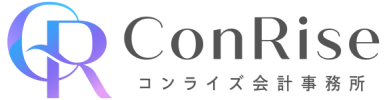 CR
ConRise
コンライズ会計事務所